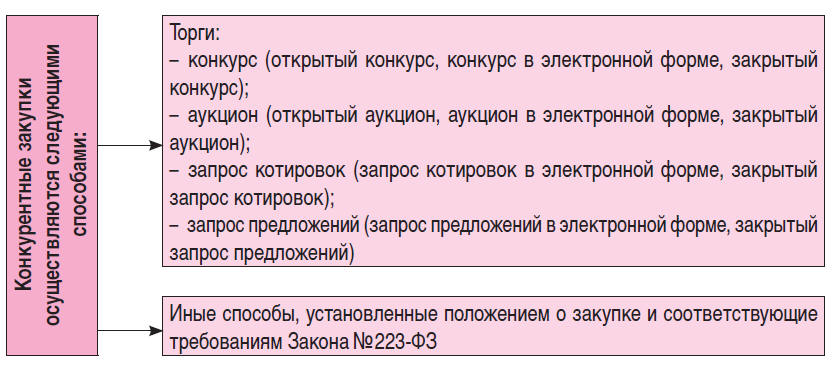 Конкурентные закупки осуществляются следующими способами:

Торги:
– конкурс (открытый конкурс, конкурс в электронной форме, закрытый конкурс);
– аукцион (открытый аукцион, аукцион в электронной форме, закрытый аукцион);
– запрос котировок (запрос котировок в электронной форме, закрытый запрос котировок);
– запрос предложений (запрос предложений в электронной форме, закрытый запрос предложений)

Иные способы, установленные положением о закупке и соответствующие требованиям Закона №223-ФЗ